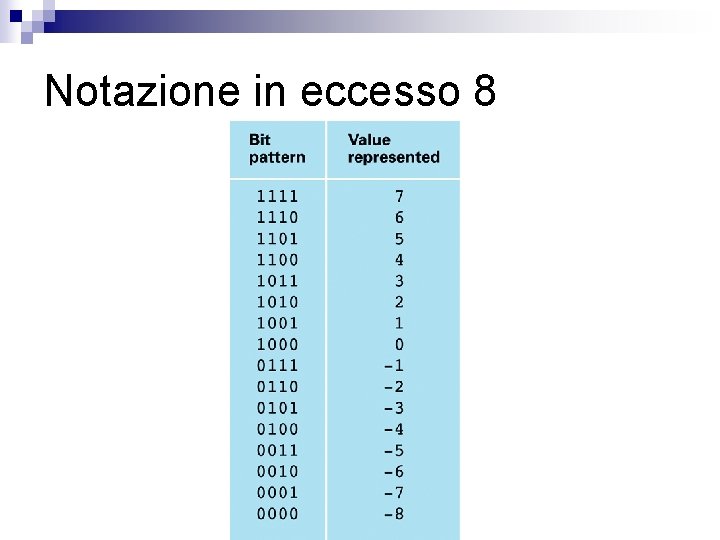 Notazione in eccesso 8

| Bit pattern | Value represented |
|---|---|
| 1111 | 7 |
| 1110 | 6 |
| 1101 | 5 |
| 1100 | 4 |
| 1011 | 3 |
| 1010 | 2 |
| 1001 | 1 |
| 1000 | 0 |
| 0111 | -1 |
| 0110 | -2 |
| 0101 | -3 |
| 0100 | -4 |
| 0011 | -5 |
| 0010 | -6 |
| 0001 | -7 |
| 0000 | -8 |